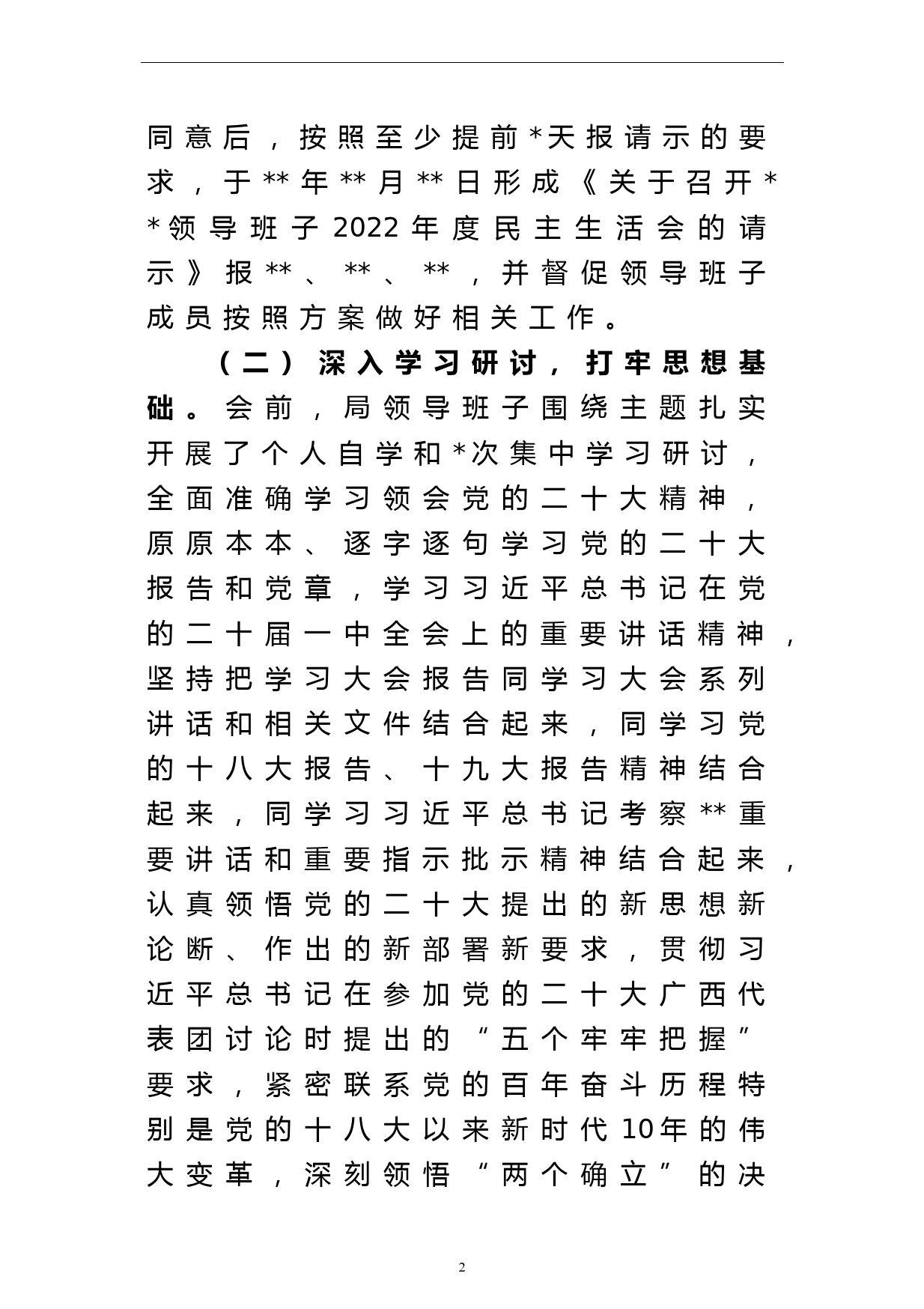 同意后，按照至少提前*天报请示的要求，于**年**月**日形成《关于召开**领导班子2022年度民主生活会的请示》报**、**、**，并督促领导班子成员按照方案做好相关工作。

（二）深入学习研讨，打牢思想基础。会前，局领导班子围绕主题扎实开展了个人自学和*次集中学习研讨，全面准确学习领会党的二十大精神，原原本本、逐字逐句学习党的二十大报告和党章，学习习近平总书记在党的二十届一中全会上的重要讲话精神，坚持把学习大会报告同学习大会系列讲话和相关文件结合起来，同学习党的十八大报告、十九大报告精神结合起来，同学习习近平总书记考察**重要讲话和重要指示批示精神结合起来，认真领悟党的二十大提出的新思想新论断、作出的新部署新要求，贯彻习近平总书记在参加党的二十大广西代表团讨论时提出的“五个牢牢把握”要求，紧密联系党的百年奋斗历程特别是党的十八大以来新时代10年的伟大变革，深刻领悟“两个确立”的决

2